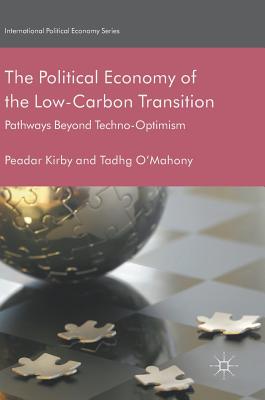 International Political Economy Series

The Political Economy of the Low-Carbon Transition

Pathways Beyond Techno-Optimism

Peadar Kirby and Tadhg O'Mahony